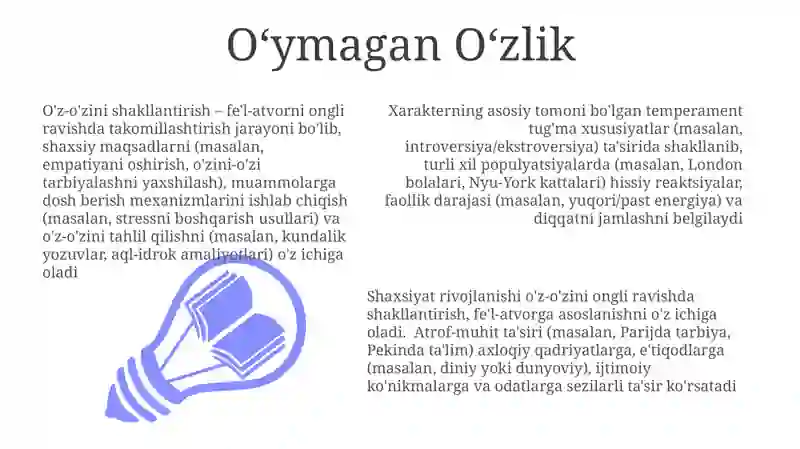 O‘ymagan O‘zlik

O'z-o'zini shakllantirish – fe'l-atvorni ongli ravishda takomillashtirish jarayoni bo'lib, shaxsiy maqsadlarni (masalan, empatiyani oshirish, o'zini-o'zi tarbiyalashni yaxshilash), muammolarga dosh berish mexanizmlarini ishlab chiqish (masalan, stressni boshqarish usullari) va o'z-o'zini tahlil qilishni (masalan, kundalik yozuvlar, aql-idrok amaliyotlari) o'z ichiga oladi

Xarakterning asosiy tomoni bo'lgan temperament tug'ma xususiyatlar (masalan, introversiya/ekstroversiya) ta'sirida shakllanib, turli xil populyatsiyalarda (masalan, London bolalari, Nyu-York kattalari) hissiy reaktsiyalar, faollik darajasi (masalan, yuqori/past energiya) va diqqatni jamlashni belgilaydi

Shaxsiyat rivojlanishi o'z-o'zini ongli ravishda shakllantirish, fe'l-atvorga asoslanishni o'z ichiga oladi. Atrof-muhit ta'siri (masalan, Parijda tarbiya, Pekinda ta'lim) axloqiy qadriyatlarga, e'tiqodlarga (masalan, diniy yoki dunyoviy), ijtimoiy ko'nikmalarga va odatlarga sezilarli ta'sir ko'rsatadi